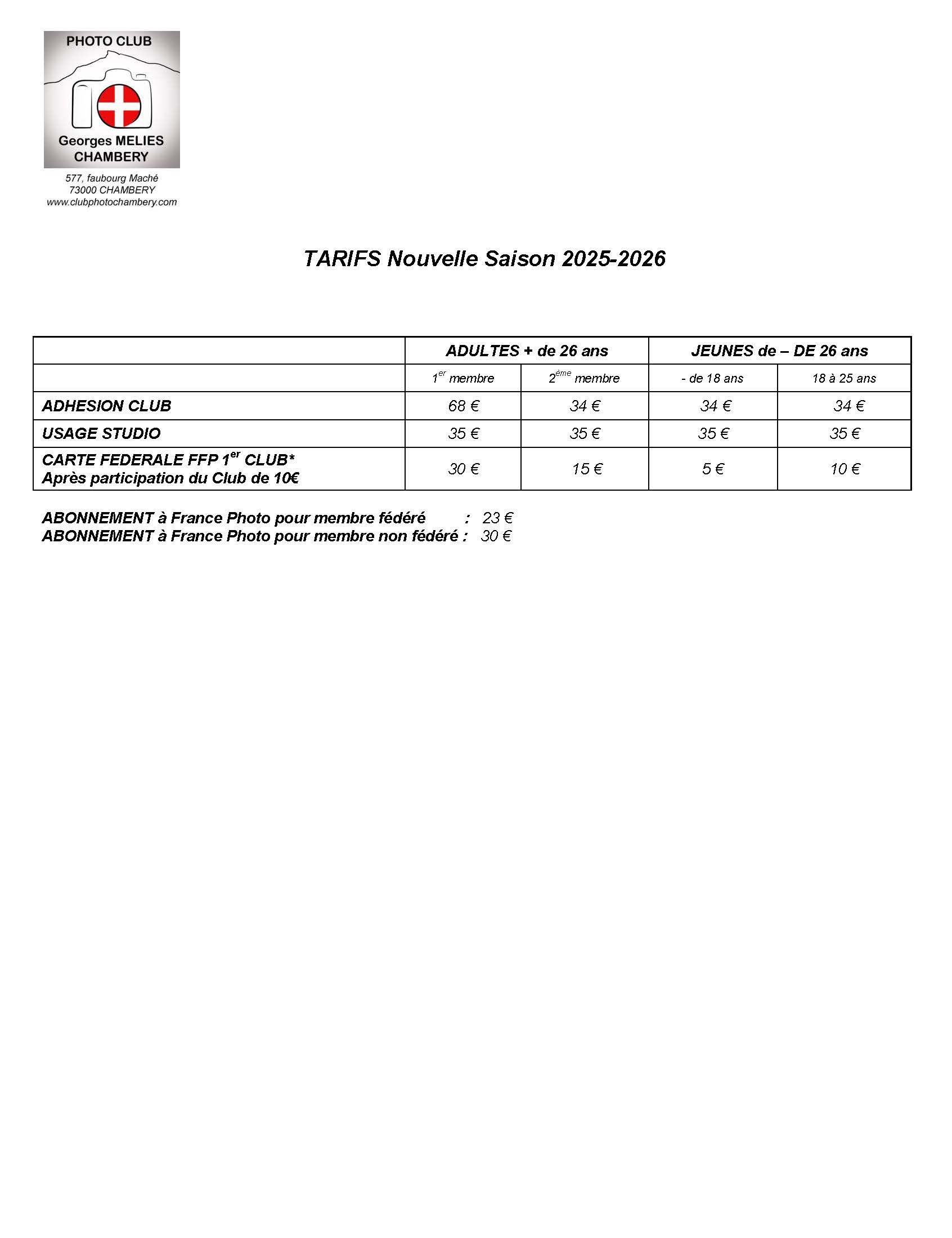 PHOTO CLUB
Georges MELIES
CHAMBERY

577, faubourg Maché
73000 CHAMBERY
www.clubphotochambery.com

TARIFS Nouvelle Saison 2025-2026

| | ADULTES + de 26 ans | | JEUNES de – DE 26 ans | |
|---|---|---|---|---|
| | 1$^{er}$ membre | 2$^{ème}$ membre | - de 18 ans | 18 à 25 ans |
| ADHESION CLUB | 68 € | 34 € | 34 € | 34 € |
| USAGE STUDIO | 35 € | 35 € | 35 € | 35 € |
| CARTE FEDERALE FFP 1$^{er}$ CLUB* Après participation du Club de 10€ | 30 € | 15 € | 5 € | 10 € |

ABONNEMENT à France Photo pour membre fédéré : 23 €
ABONNEMENT à France Photo pour membre non fédéré : 30 €